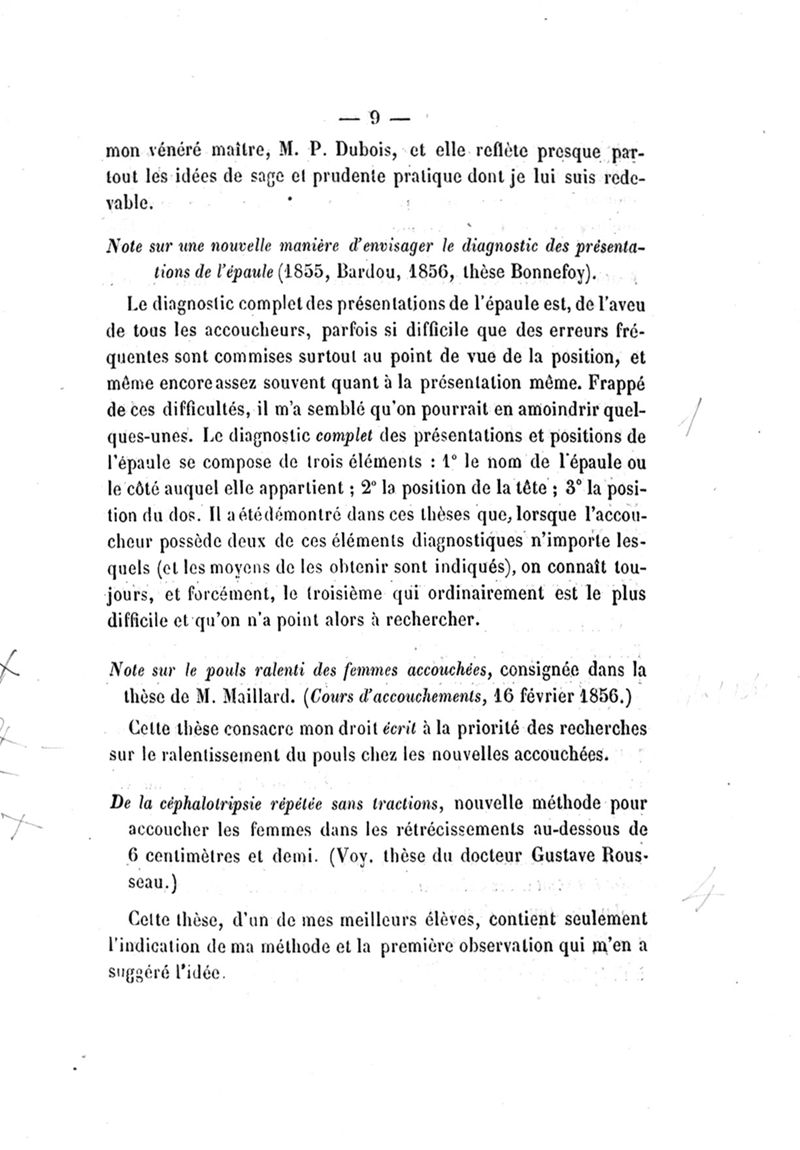 — 9 —

mon vénéré maître, M. P. Dubois, et elle reflète presque partout les idées de sage et prudente pratique dont je lui suis redevable.

Note sur une nouvelle manière d'envisager le diagnostic des présentations de l'épaule (1855, Bardou, 1856, thèse Bonnefoy).

Le diagnostic complet des présentations de l'épaule est, de l'aveu de tous les accoucheurs, parfois si difficile que des erreurs fréquentes sont commises surtout au point de vue de la position, et même encore assez souvent quant à la présentation même. Frappé de ces difficultés, il m'a semblé qu'on pourrait en amoindrir quelques-unes. Le diagnostic complet des présentations et positions de l'épaule se compose de trois éléments : 1° le nom de l'épaule ou le côté auquel elle appartient ; 2° la position de la tête ; 3° la position du dos. Il a été démontré dans ces thèses que, lorsque l'accoucheur possède deux de ces éléments diagnostiques n'importe lesquels (et les moyens de les obtenir sont indiqués), on connaît toujours, et forcément, le troisième qui ordinairement est le plus difficile et qu'on n'a point alors à rechercher.

Note sur le pouls ralenti des femmes accouchées, consignée dans la thèse de M. Maillard. (Cours d'accouchements, 16 février 1856.)

Cette thèse consacre mon droit écrit à la priorité des recherches sur le ralentissement du pouls chez les nouvelles accouchées.

De la céphalotripsie répétée sans tractions, nouvelle méthode pour accoucher les femmes dans les rétrécissements au-dessous de 6 centimètres et demi. (Voy. thèse du docteur Gustave Rousseau.)

Cette thèse, d'un de mes meilleurs élèves, contient seulement l'indication de ma méthode et la première observation qui m'en a suggéré l'idée.